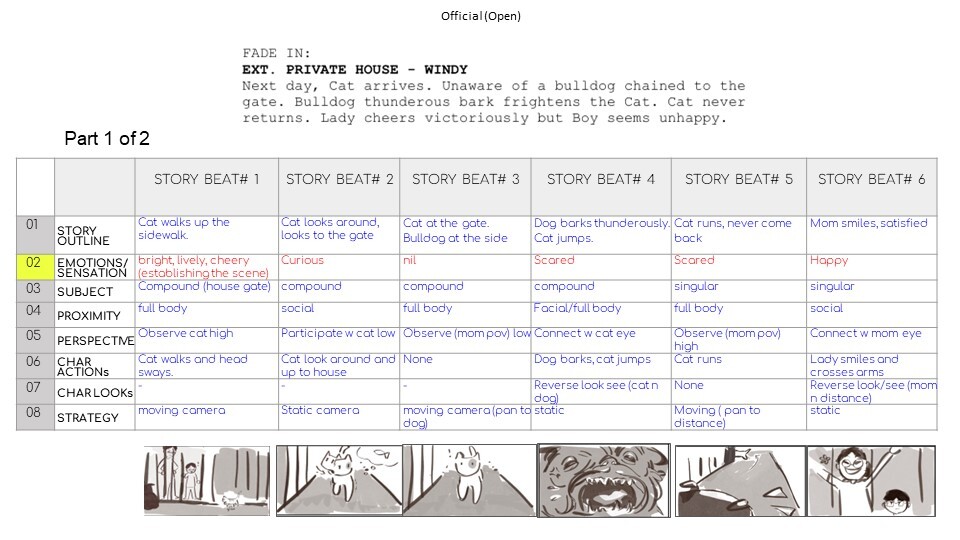 Official (Open)

FADE IN:
EXT. PRIVATE HOUSE - WINDY
Next day, Cat arrives. Unaware of a bulldog chained to the gate. Bulldog thunderous bark frightens the Cat. Cat never returns. Lady cheers victoriously but Boy seems unhappy.

Part 1 of 2

| | | STORY BEAT# 1 | STORY BEAT# 2 | STORY BEAT# 3 | STORY BEAT# 4 | STORY BEAT# 5 | STORY BEAT# 6 |
|---|---|---|---|---|---|---|---|
| 01 | STORY OUTLINE | Cat walks up the sidewalk. | Cat looks around, looks to the gate | Cat at the gate. Bulldog at the side | Dog barks thunderously. Cat jumps. | Cat runs, never come back | Mom smiles, satisfied |
| 02 | EMOTIONS/ SENSATION | bright, lively, cheery (establishing the scene) | Curious | nil | Scared | Scared | Happy |
| 03 | SUBJECT | Compound (house gate) | compound | compound | compound | singular | singular |
| 04 | PROXIMITY | full body | social | full body | Facial/full body | full body | social |
| 05 | PERSPECTIVE | Observe cat high | Participate w cat low | Observe (mom pov) low | Connect w cat eye | Observe (mom pov) high | Connect w mom eye |
| 06 | CHAR ACTIONs | Cat walks and head sways. | Cat look around and up to house | None | Dog barks, cat jumps | Cat runs | Lady smiles and crosses arms |
| 07 | CHAR LOOKs | - | - | - | Reverse look see (cat n dog) | None | Reverse look/see (mom n distance) |
| 08 | STRATEGY | moving camera | Static camera | moving camera (pan to dog) | static | Moving ( pan to distance) | static |